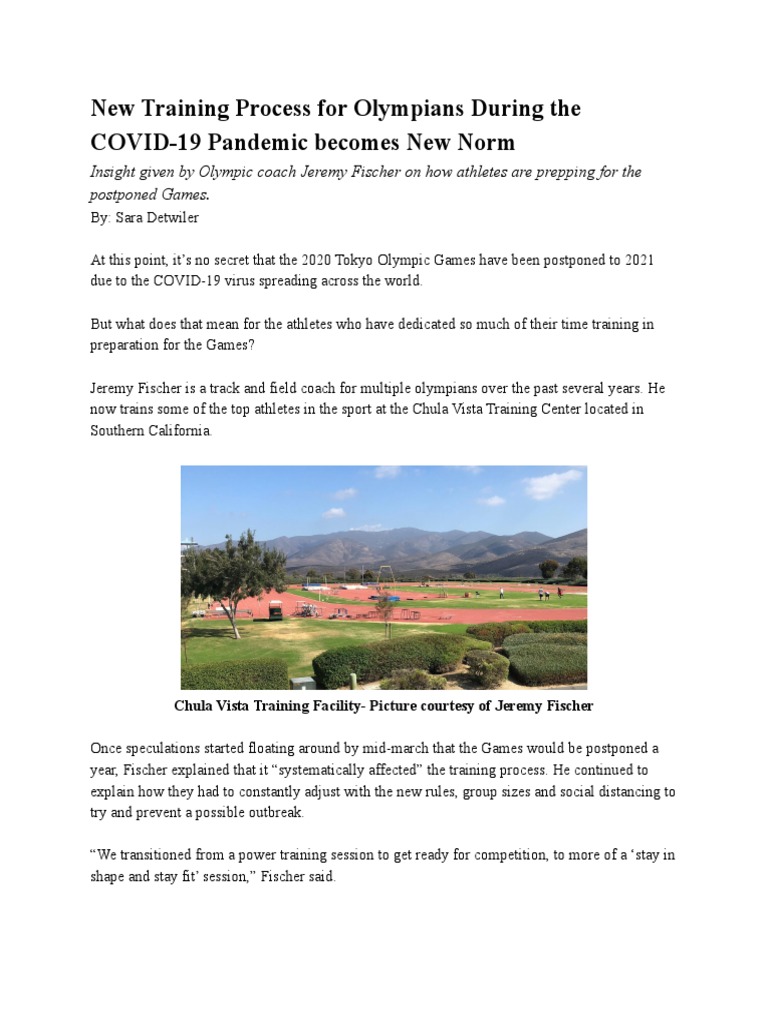 New Training Process for Olympians During the COVID-19 Pandemic becomes New Norm

Insight given by Olympic coach Jeremy Fischer on how athletes are prepping for the postponed Games.

By: Sara Detwiler

At this point, it's no secret that the 2020 Tokyo Olympic Games have been postponed to 2021 due to the COVID-19 virus spreading across the world.

But what does that mean for the athletes who have dedicated so much of their time training in preparation for the Games?

Jeremy Fischer is a track and field coach for multiple olympians over the past several years. He now trains some of the top athletes in the sport at the Chula Vista Training Center located in Southern California.

Chula Vista Training Facility- Picture courtesy of Jeremy Fischer

Once speculations started floating around by mid-march that the Games would be postponed a year, Fischer explained that it "systematically affected" the training process. He continued to explain how they had to constantly adjust with the new rules, group sizes and social distancing to try and prevent a possible outbreak.

"We transitioned from a power training session to get ready for competition, to more of a 'stay in shape and stay fit' session," Fischer said.